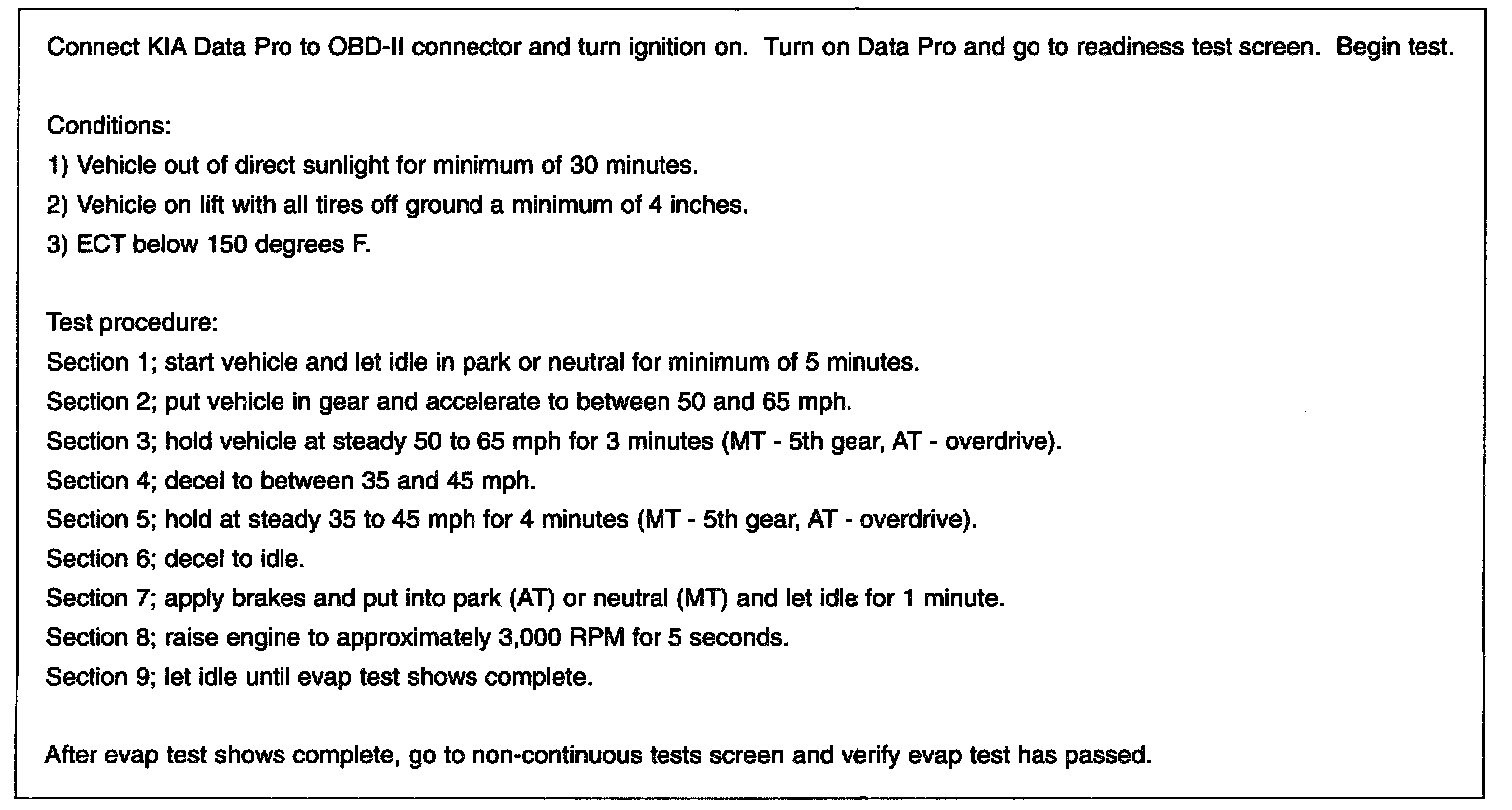 Connect KIA Data Pro to OBD-II connector and turn ignition on. Turn on Data Pro and go to readiness test screen. Begin test.

Conditions:
1) Vehicle out of direct sunlight for minimum of 30 minutes.
2) Vehicle on lift with all tires off ground a minimum of 4 inches.
3) ECT below 150 degrees F.

Test procedure:
Section 1; start vehicle and let idle in park or neutral for minimum of 5 minutes.
Section 2; put vehicle in gear and accelerate to between 50 and 65 mph.
Section 3; hold vehicle at steady 50 to 65 mph for 3 minutes (MT - 5th gear, AT - overdrive).
Section 4; decel to between 35 and 45 mph.
Section 5; hold at steady 35 to 45 mph for 4 minutes (MT - 5th gear, AT - overdrive).
Section 6; decel to idle.
Section 7; apply brakes and put into park (AT) or neutral (MT) and let idle for 1 minute.
Section 8; raise engine to approximately 3,000 RPM for 5 seconds.
Section 9; let idle until evap test shows complete.

After evap test shows complete, go to non-continuous tests screen and verify evap test has passed.